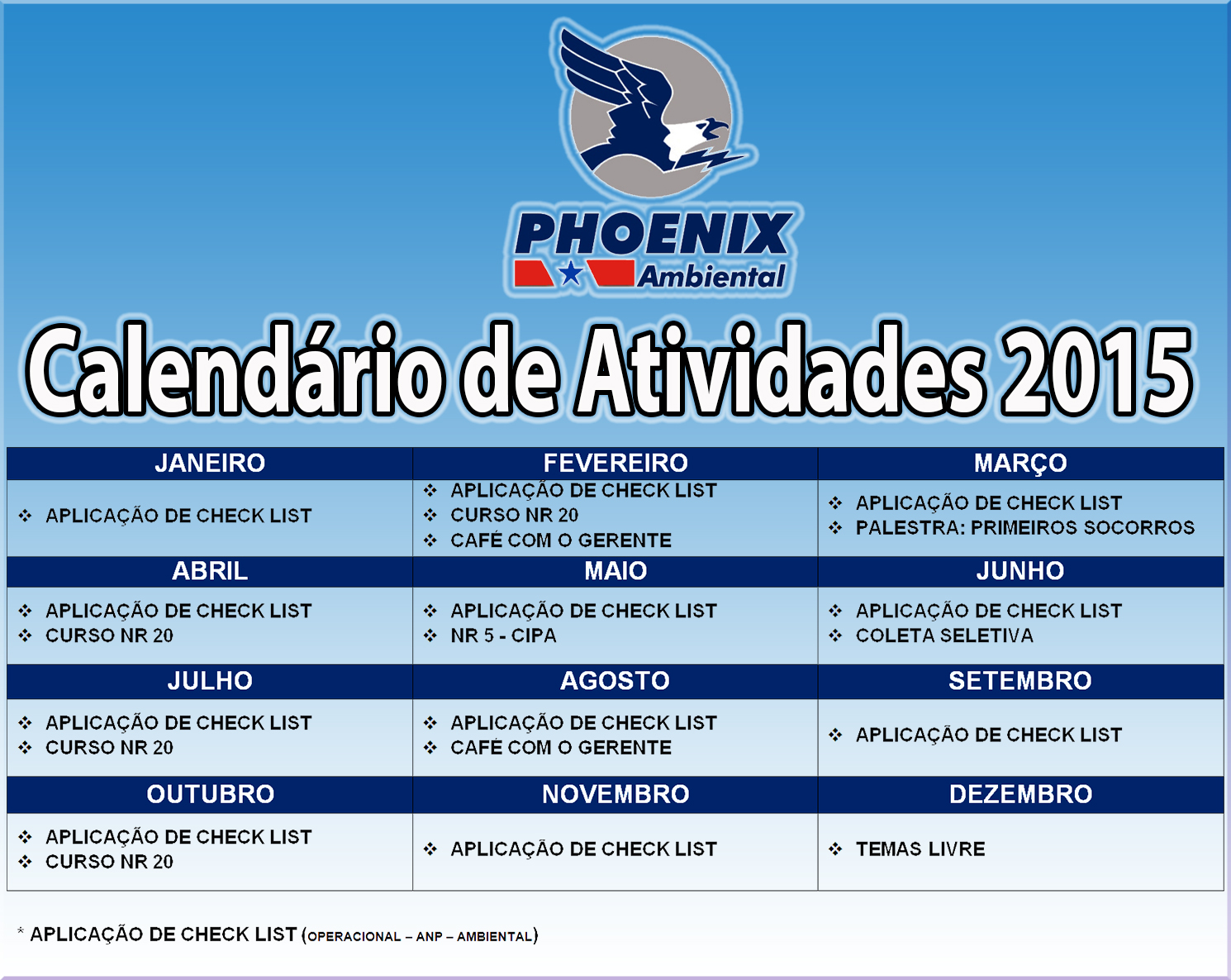 PHOENIX
Ambiental

Calendário de Atividades 2015

| JANEIRO | FEVEREIRO | MARÇO |
|---|---|---|
| ❖ APLICAÇÃO DE CHECK LIST | ❖ APLICAÇÃO DE CHECK LIST ❖ CURSO NR 20 ❖ CAFÉ COM O GERENTE | ❖ APLICAÇÃO DE CHECK LIST ❖ PALESTRA: PRIMEIROS SOCORROS |
| ABRIL | MAIO | JUNHO |
| ❖ APLICAÇÃO DE CHECK LIST ❖ CURSO NR 20 | ❖ APLICAÇÃO DE CHECK LIST ❖ NR 5 - CIPA | ❖ APLICAÇÃO DE CHECK LIST ❖ COLETA SELETIVA |
| JULHO | AGOSTO | SETEMBRO |
| ❖ APLICAÇÃO DE CHECK LIST ❖ CURSO NR 20 | ❖ APLICAÇÃO DE CHECK LIST ❖ CAFÉ COM O GERENTE | ❖ APLICAÇÃO DE CHECK LIST |
| OUTUBRO | NOVEMBRO | DEZEMBRO |
| ❖ APLICAÇÃO DE CHECK LIST ❖ CURSO NR 20 | ❖ APLICAÇÃO DE CHECK LIST | ❖ TEMAS LIVRE |

* APLICAÇÃO DE CHECK LIST (OPERACIONAL – ANP – AMBIENTAL)